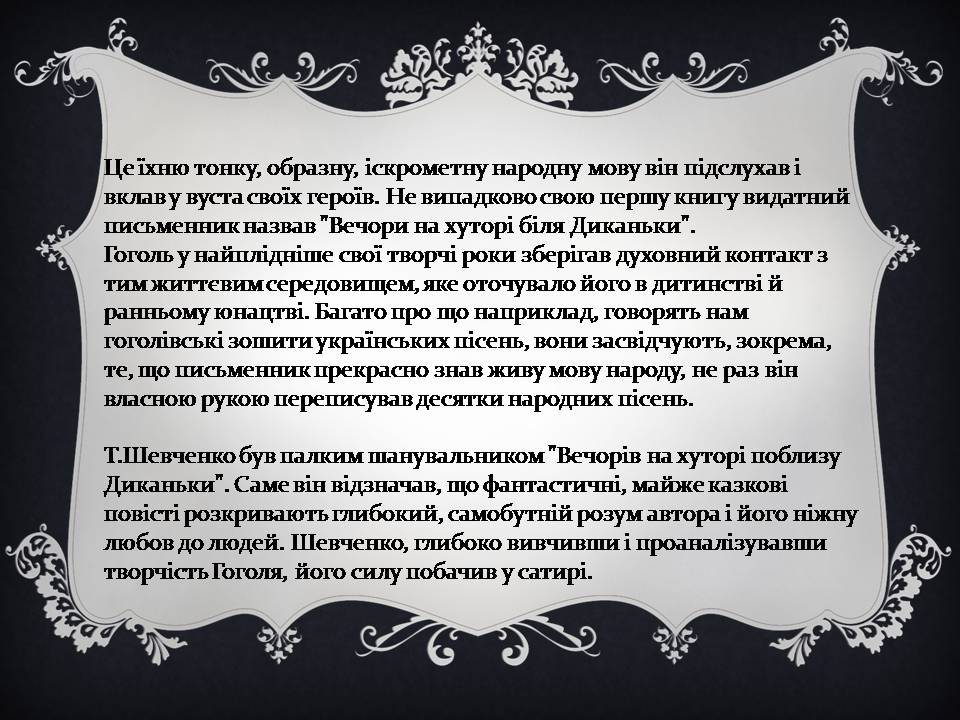 Це їхню тонку, образну, іскрометну народну мову він підслухав і вклав у вуста своїх героїв. Не випадково свою першу книгу видатний письменник назвав "Вечори на хуторі біля Диканьки".
Гоголь у найплідніше свої творчі роки зберігав духовний контакт з тим життєвим середовищем, яке оточувало його в дитинстві й ранньому юнацтві. Багато про що наприклад, говорять нам гоголівські зошити українських пісень, вони засвідчують, зокрема, те, що письменник прекрасно знав живу мову народу, не раз він власною рукою переписував десятки народних пісень.

Т.Шевченко був палким шанувальником "Вечорів на хуторі поблизу Диканьки". Саме він відзначав, що фантастичні, майже казкові повісті розкривають глибокий, самобутній розум автора і його ніжну любов до людей. Шевченко, глибоко вивчивши і проаналізувавши творчість Гоголя, його силу побачив у сатирі.